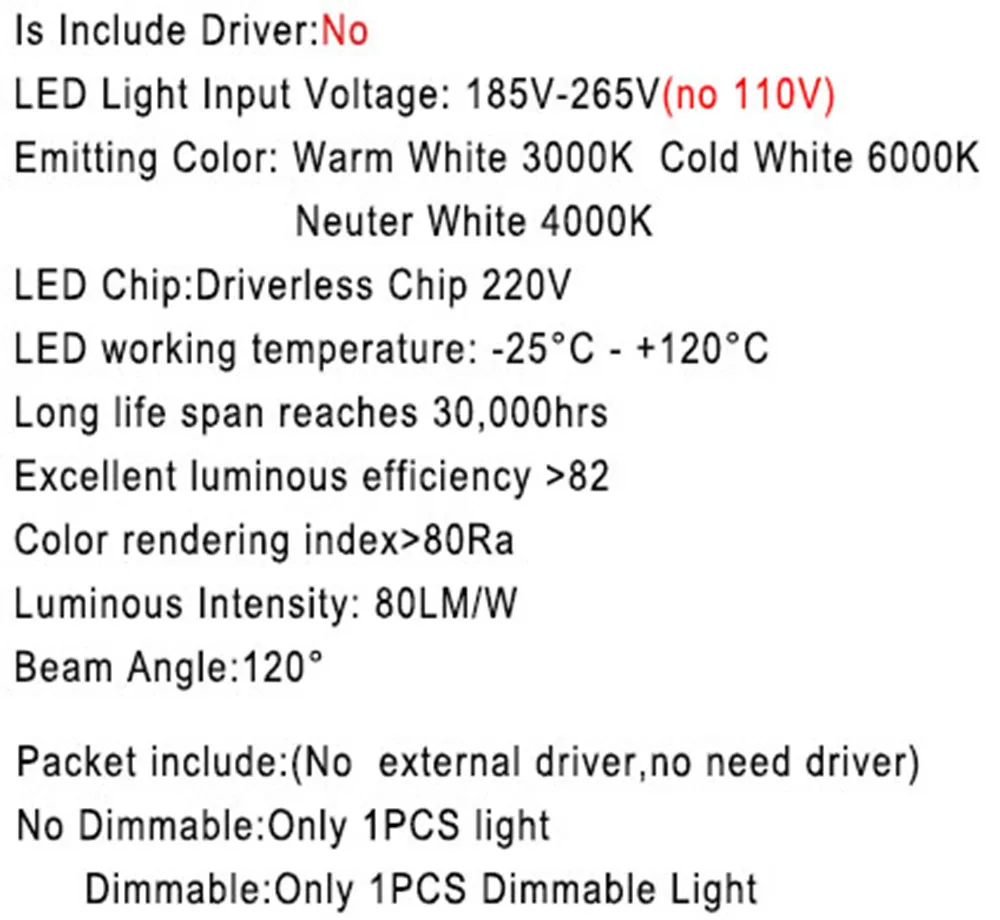 Is Include Driver:No
LED Light Input Voltage: 185V-265V(no 110V)
Emitting Color: Warm White 3000K Cold White 6000K
Neuter White 4000K
LED Chip:Driverless Chip 220V
LED working temperature: -25°C - +120°C
Long life span reaches 30,000hrs
Excellent luminous efficiency >82
Color rendering index>80Ra
Luminous Intensity: 80LM/W
Beam Angle:120°

Packet include:(No external driver,no need driver)
No Dimmable:Only 1PCS light
Dimmable:Only 1PCS Dimmable Light